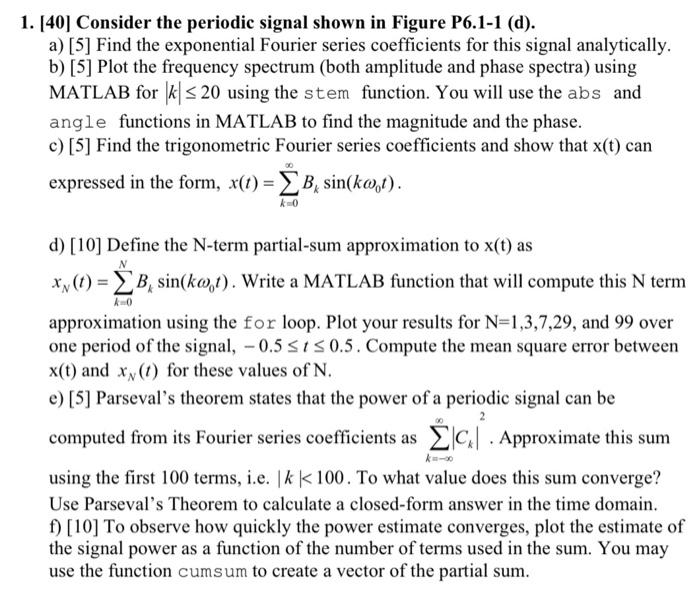 1. [40] Consider the periodic signal shown in Figure P6.1-1 (d).

a) [5] Find the exponential Fourier series coefficients for this signal analytically.

b) [5] Plot the frequency spectrum (both amplitude and phase spectra) using MATLAB for $|k| \leq 20$ using the stem function. You will use the abs and angle functions in MATLAB to find the magnitude and the phase.

c) [5] Find the trigonometric Fourier series coefficients and show that x(t) can expressed in the form, $x(t) = \sum_{k=0}^{\infty} B_k \sin(k\omega_0 t)$.

d) [10] Define the N-term partial-sum approximation to x(t) as $x_N(t) = \sum_{k=0}^{N} B_k \sin(k\omega_0 t)$. Write a MATLAB function that will compute this N term approximation using the for loop. Plot your results for N=1,3,7,29, and 99 over one period of the signal, $-0.5 \leq t \leq 0.5$. Compute the mean square error between x(t) and $x_N(t)$ for these values of N.

e) [5] Parseval's theorem states that the power of a periodic signal can be computed from its Fourier series coefficients as $\sum_{k=-\infty}^{\infty} |C_k|^2$. Approximate this sum using the first 100 terms, i.e. $|k| < 100$. To what value does this sum converge? Use Parseval's Theorem to calculate a closed-form answer in the time domain.

f) [10] To observe how quickly the power estimate converges, plot the estimate of the signal power as a function of the number of terms used in the sum. You may use the function cumsum to create a vector of the partial sum.